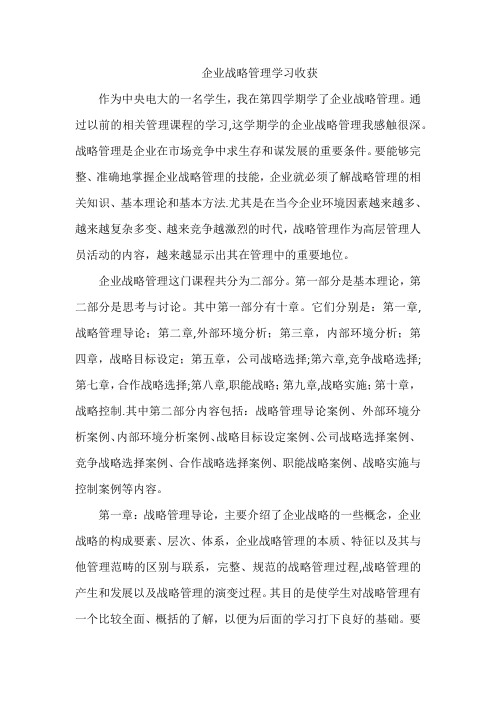 企业战略管理学习收获

作为中央电大的一名学生，我在第四学期学了企业战略管理。通过以前的相关管理课程的学习,这学期学的企业战略管理我感触很深。战略管理是企业在市场竞争中求生存和谋发展的重要条件。要能够完整、准确地掌握企业战略管理的技能，企业就必须了解战略管理的相关知识、基本理论和基本方法.尤其是在当今企业环境因素越来越多、越来越复杂多变、越来竞争越激烈的时代，战略管理作为高层管理人员活动的内容，越来越显示出其在管理中的重要地位。

企业战略管理这门课程共分为二部分。第一部分是基本理论，第二部分是思考与讨论。其中第一部分有十章。它们分别是：第一章,战略管理导论；第二章,外部环境分析；第三章，内部环境分析；第四章，战略目标设定；第五章，公司战略选择;第六章,竞争战略选择;第七章，合作战略选择;第八章,职能战略；第九章,战略实施；第十章，战略控制.其中第二部分内容包括：战略管理导论案例、外部环境分析案例、内部环境分析案例、战略目标设定案例、公司战略选择案例、竞争战略选择案例、合作战略选择案例、职能战略案例、战略实施与控制案例等内容。

第一章：战略管理导论，主要介绍了企业战略的一些概念，企业战略的构成要素、层次、体系，企业战略管理的本质、特征以及其与他管理范畴的区别与联系，完整、规范的战略管理过程,战略管理的产生和发展以及战略管理的演变过程。其目的是使学生对战略管理有一个比较全面、概括的了解，以便为后面的学习打下良好的基础。要